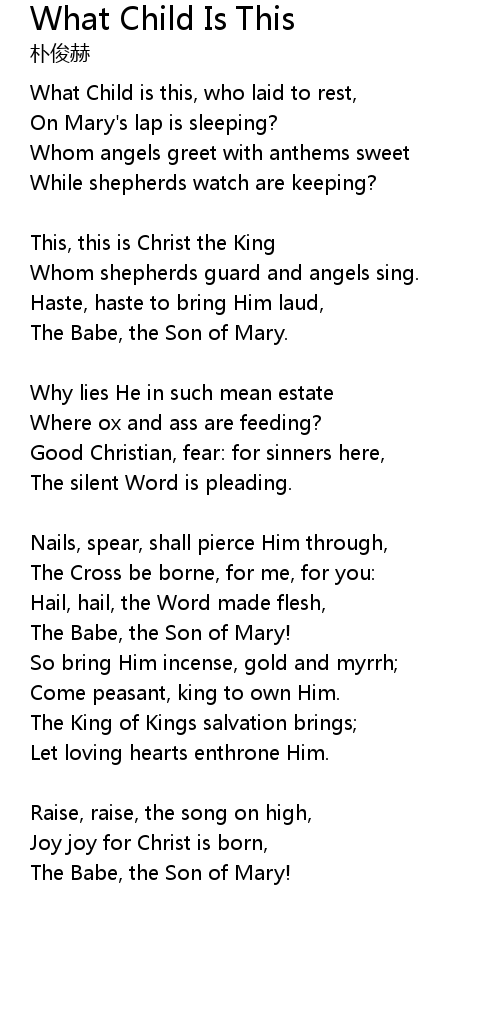 What Child Is This
朴俊赫

What Child is this, who laid to rest,
On Mary's lap is sleeping?
Whom angels greet with anthems sweet
While shepherds watch are keeping?

This, this is Christ the King
Whom shepherds guard and angels sing.
Haste, haste to bring Him laud,
The Babe, the Son of Mary.

Why lies He in such mean estate
Where ox and ass are feeding?
Good Christian, fear: for sinners here,
The silent Word is pleading.

Nails, spear, shall pierce Him through,
The Cross be borne, for me, for you:
Hail, hail, the Word made flesh,
The Babe, the Son of Mary!
So bring Him incense, gold and myrrh;
Come peasant, king to own Him.
The King of Kings salvation brings;
Let loving hearts enthrone Him.

Raise, raise, the song on high,
Joy joy for Christ is born,
The Babe, the Son of Mary!